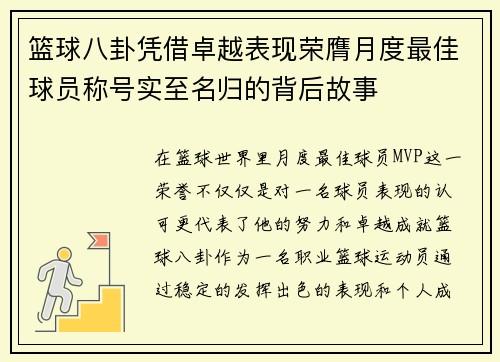 篮球八卦凭借卓越表现荣膺月度最佳球员称号实至名归的背后故事

在篮球世界里月度最佳球员MVP这一荣誉不仅仅是对一名球员表现的认可更代表了他的努力和卓越成就篮球八卦作为一名职业篮球运动员通过稳定的发挥出色的表现和个人成